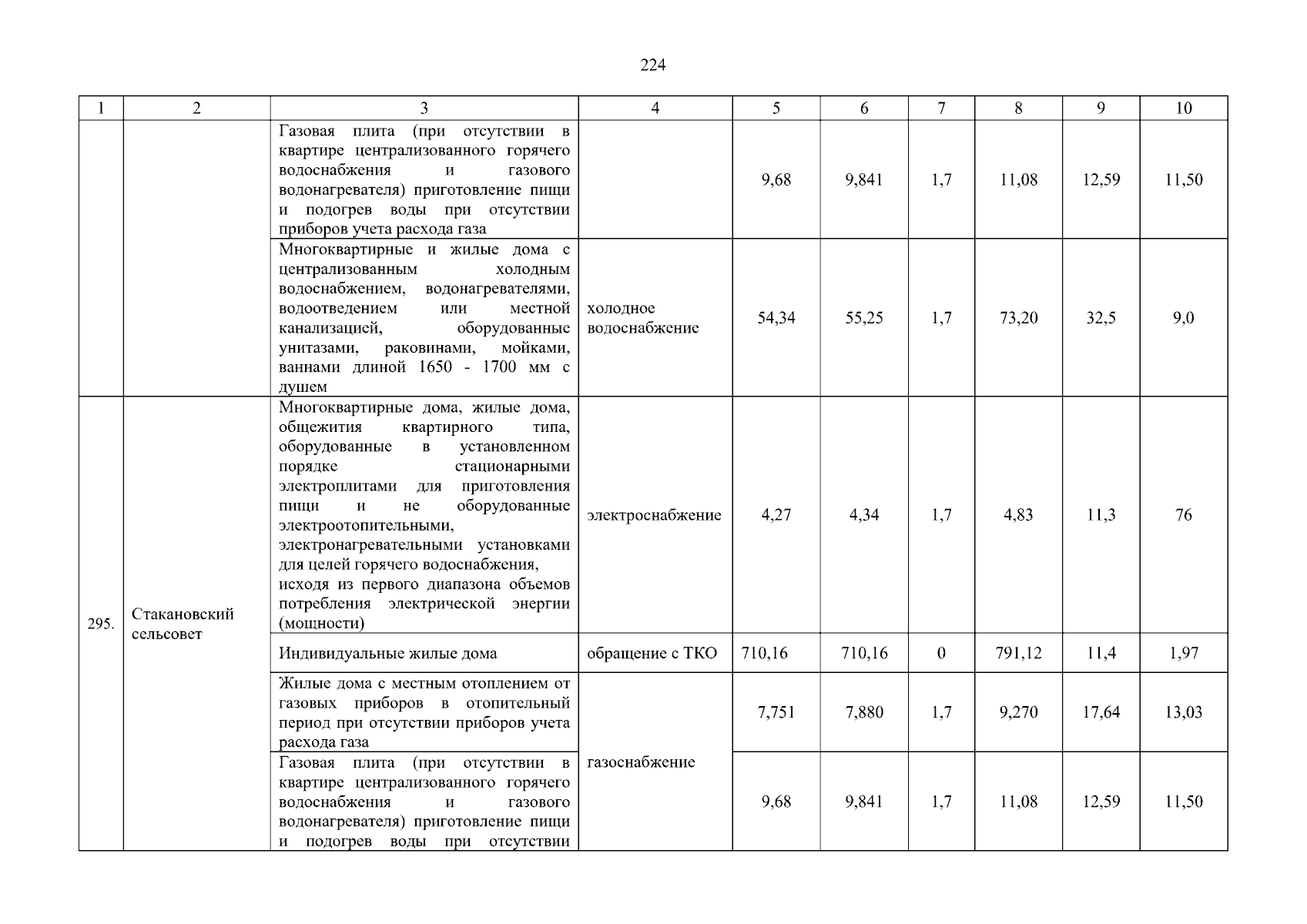 224

| 1 | 2 | 3 | 4 | 5 | 6 | 7 | 8 | 9 | 10 |
|---|---|---|---|---|---|---|---|---|---|
| | | Газовая плита (при отсутствии в квартире централизованного горячего водоснабжения и газового водонагревателя) приготовление пищи и подогрев воды при отсутствии приборов учета расхода газа | | 9,68 | 9,841 | 1,7 | 11,08 | 12,59 | 11,50 |
| | | Многоквартирные и жилые дома с централизованным холодным водоснабжением, водонагревателями, водоотведением или местной канализацией, оборудованные унитазами, раковинами, мойками, ваннами длиной 1650 - 1700 мм с душем | холодное водоснабжение | 54,34 | 55,25 | 1,7 | 73,20 | 32,5 | 9,0 |
| 295. | Стакановский сельсовет | Многоквартирные дома, жилые дома, общежития квартирного типа, оборудованные в установленном порядке стационарными электроплитами для приготовления пищи и не оборудованные электроотопительными, электронагревательными установками для целей горячего водоснабжения, исходя из первого диапазона объемов потребления электрической энергии (мощности) | электроснабжение | 4,27 | 4,34 | 1,7 | 4,83 | 11,3 | 76 |
| | | Индивидуальные жилые дома | обращение с ТКО | 710,16 | 710,16 | 0 | 791,12 | 11,4 | 1,97 |
| | | Жилые дома с местным отоплением от газовых приборов в отопительный период при отсутствии приборов учета расхода газа | газоснабжение | 7,751 | 7,880 | 1,7 | 9,270 | 17,64 | 13,03 |
| | | Газовая плита (при отсутствии в квартире централизованного горячего водоснабжения и газового водонагревателя) приготовление пищи и подогрев воды при отсутствии | | 9,68 | 9,841 | 1,7 | 11,08 | 12,59 | 11,50 |